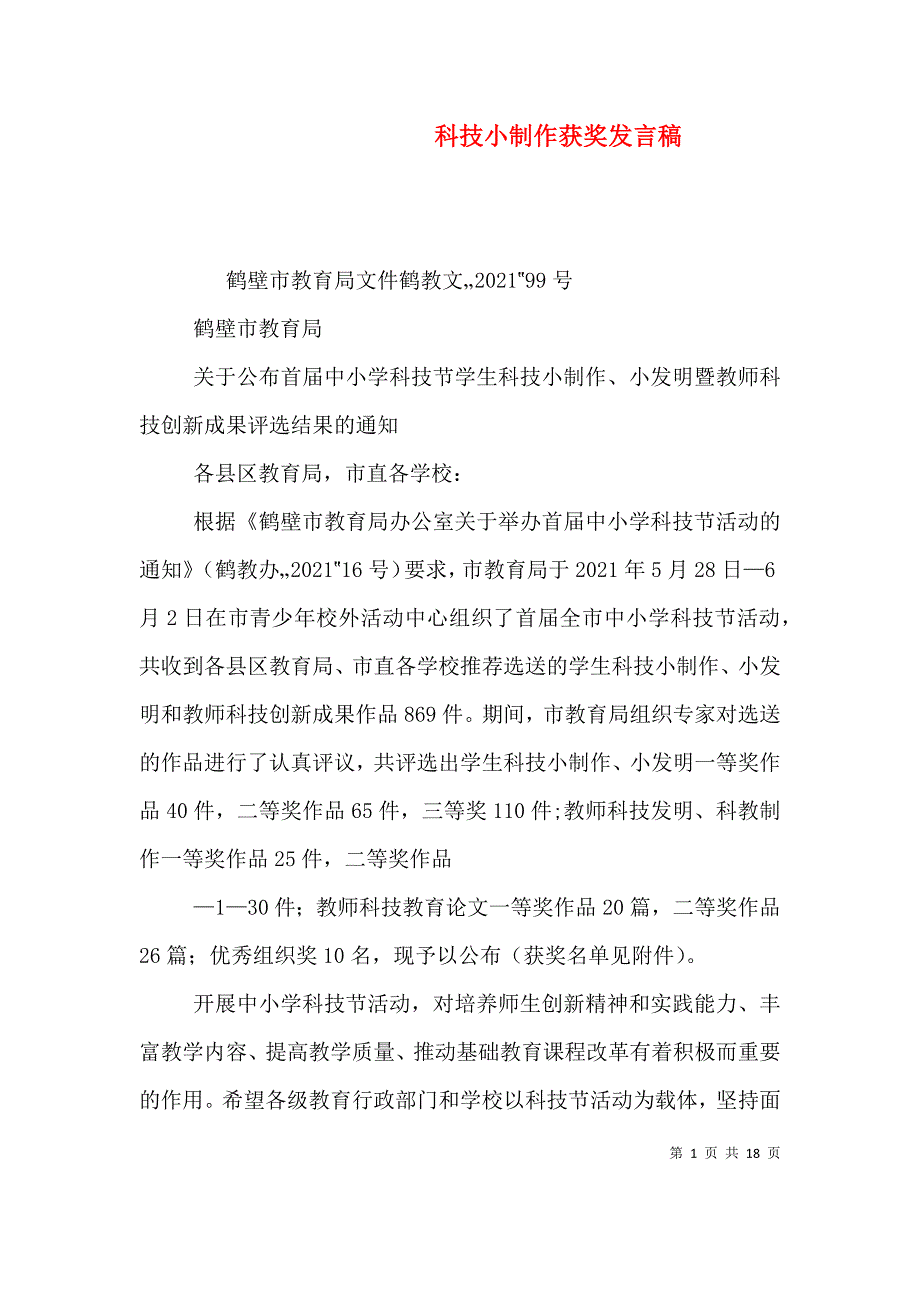 科技小制作获奖发言稿

鹤壁市教育局文件鹤教文„2021"99 号

鹤壁市教育局

关于公布首届中小学科技节学生科技小制作、小发明暨教师科技创新成果评选结果的通知

各县区教育局，市直各学校：

根据《鹤壁市教育局办公室关于举办首届中小学科技节活动的通知》(鹤教办„2021"16 号)要求，市教育局于 2021 年 5 月 28 日—6 月 2 日在市青少年校外活动中心组织了首届全市中小学科技节活动，共收到各县区教育局、市直各学校推荐选送的学生科技小制作、小发明和教师科技创新成果作品 869 件。期间，市教育局组织专家对选送的作品进行了认真评议，共评选出学生科技小制作、小发明一等奖作品 40 件，二等奖作品 65 件，三等奖 110 件;教师科技发明、科教制作一等奖作品 25 件，二等奖作品

—1—30 件；教师科技教育论文一等奖作品 20 篇，二等奖作品 26 篇；优秀组织奖 10 名，现予以公布（获奖名单见附件）。

开展中小学科技节活动，对培养师生创新精神和实践能力、丰富教学内容、提高教学质量、推动基础教育课程改革有着积极而重要的作用。希望各级教育行政部门和学校以科技节活动为载体，坚持面

第 1 页 共 18 页